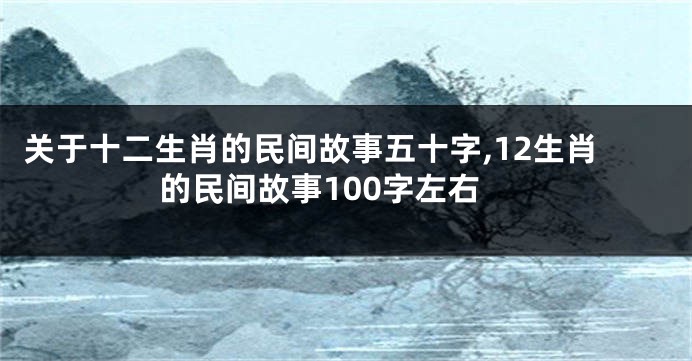 关于十二生肖的民间故事五十字,12生肖的民间故事100字左右